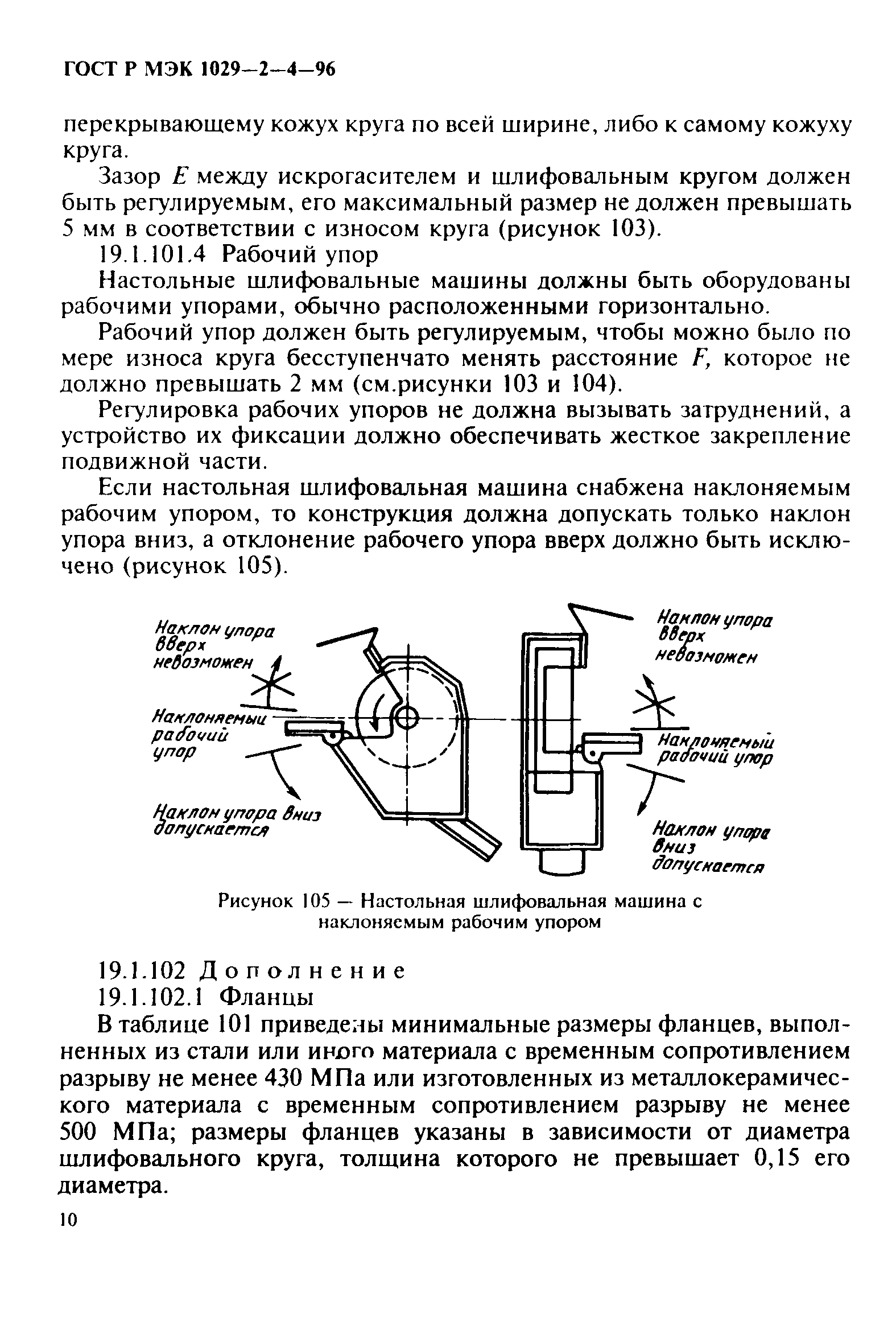 ГОСТ Р МЭК 1029—2—4—96

перекрывающему кожух круга по всей ширине, либо к самому кожуху круга.

Зазор $E$ между искрогасителем и шлифовальным кругом должен быть регулируемым, его максимальный размер не должен превышать 5 мм в соответствии с износом круга (рисунок 103).

19.1.101.4 Рабочий упор

Настольные шлифовальные машины должны быть оборудованы рабочими упорами, обычно расположенными горизонтально.

Рабочий упор должен быть регулируемым, чтобы можно было по мере износа круга бесступенчато менять расстояние $F$, которое не должно превышать 2 мм (см.рисунки 103 и 104).

Регулировка рабочих упоров не должна вызывать затруднений, а устройство их фиксации должно обеспечивать жесткое закрепление подвижной части.

Если настольная шлифовальная машина снабжена наклоняемым рабочим упором, то конструкция должна допускать только наклон упора вниз, а отклонение рабочего упора вверх должно быть исключено (рисунок 105).

Наклон упора вверх невозможен

Наклоняемый рабочий упор

Наклон упора вниз допускается

Наклон упора вверх невозможен

Наклоняемый рабочий упор

Наклон упора вниз допускается

Рисунок 105 — Настольная шлифовальная машина с наклоняемым рабочим упором

19.1.102 Дополнение

19.1.102.1 Фланцы

В таблице 101 приведены минимальные размеры фланцев, выполненных из стали или иного материала с временным сопротивлением разрыву не менее 430 МПа или изготовленных из металлокерамического материала с временным сопротивлением разрыву не менее 500 МПа; размеры фланцев указаны в зависимости от диаметра шлифовального круга, толщина которого не превышает 0,15 его диаметра.

10